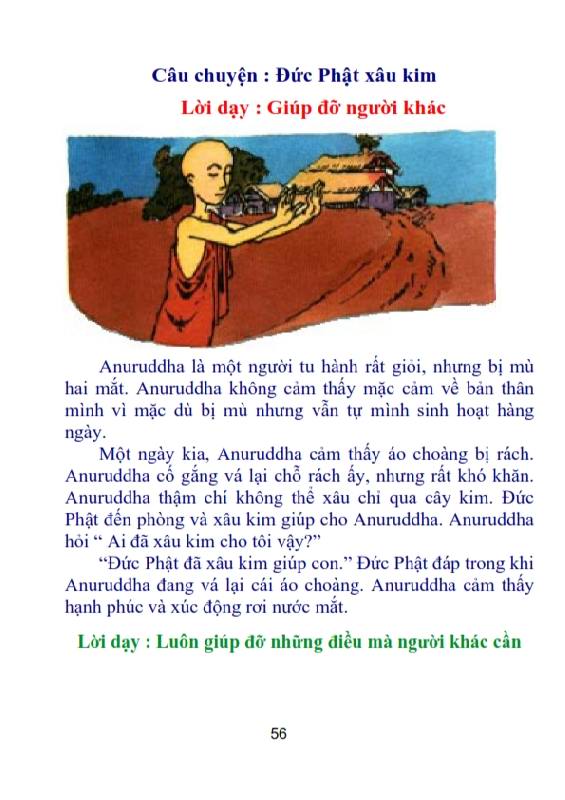 Câu chuyện : Đức Phật xâu kim

Lời dạy : Giúp đỡ người khác

Anuruddha là một người tu hành rất giỏi, nhưng bị mù hai mắt. Anuruddha không cảm thấy mặc cảm về bản thân mình vì mặc dù bị mù nhưng vẫn tự mình sinh hoạt hàng ngày.

Một ngày kia, Anuruddha cảm thấy áo choàng bị rách. Anuruddha cố gắng vá lại chỗ rách ấy, nhưng rất khó khăn. Anuruddha thậm chí không thể xâu chỉ qua cây kim. Đức Phật đến phòng và xâu kim giúp cho Anuruddha. Anuruddha hỏi " Ai đã xâu kim cho tôi vậy?"

"Đức Phật đã xâu kim giúp con." Đức Phật đáp trong khi Anuruddha đang vá lại cái áo choàng. Anuruddha cảm thấy hạnh phúc và xúc động rơi nước mắt.

Lời dạy : Luôn giúp đỡ những điều mà người khác cần

56